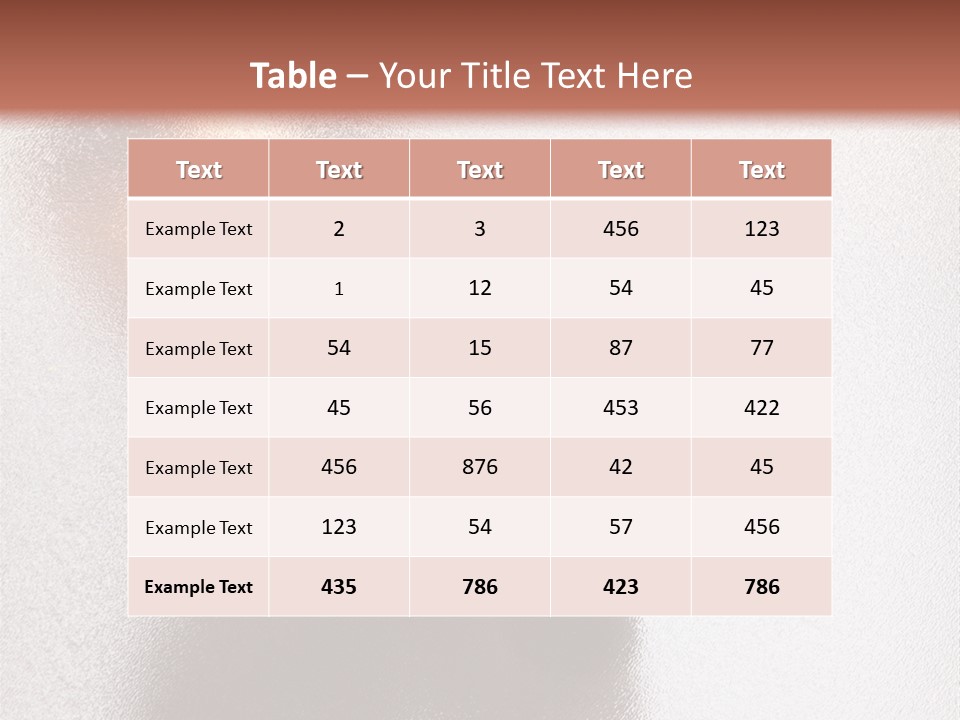 Table – Your Title Text Here

| Text | Text | Text | Text | Text |
|---|---|---|---|---|
| Example Text | 2 | 3 | 456 | 123 |
| Example Text | 1 | 12 | 54 | 45 |
| Example Text | 54 | 15 | 87 | 77 |
| Example Text | 45 | 56 | 453 | 422 |
| Example Text | 456 | 876 | 42 | 45 |
| Example Text | 123 | 54 | 57 | 456 |
| Example Text | 435 | 786 | 423 | 786 |